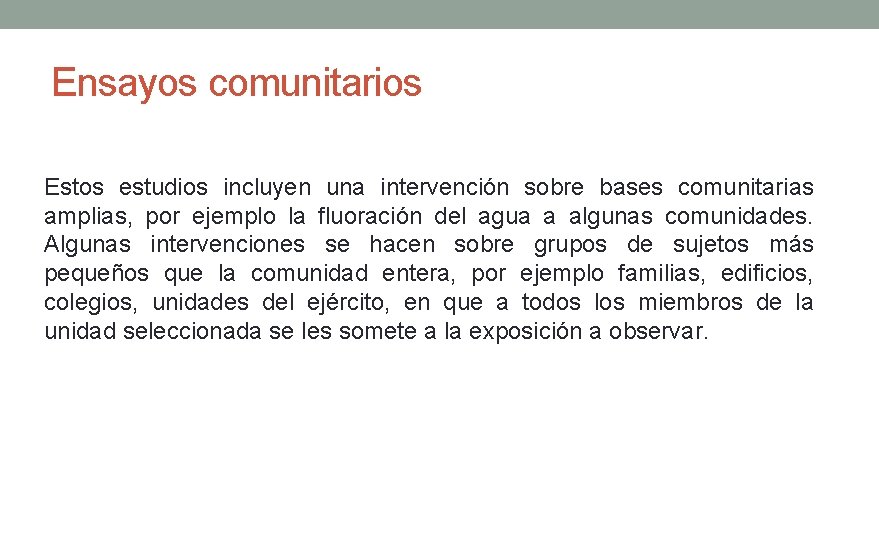 Ensayos comunitarios

Estos estudios incluyen una intervención sobre bases comunitarias amplias, por ejemplo la fluoración del agua a algunas comunidades. Algunas intervenciones se hacen sobre grupos de sujetos más pequeños que la comunidad entera, por ejemplo familias, edificios, colegios, unidades del ejército, en que a todos los miembros de la unidad seleccionada se les somete a la exposición a observar.